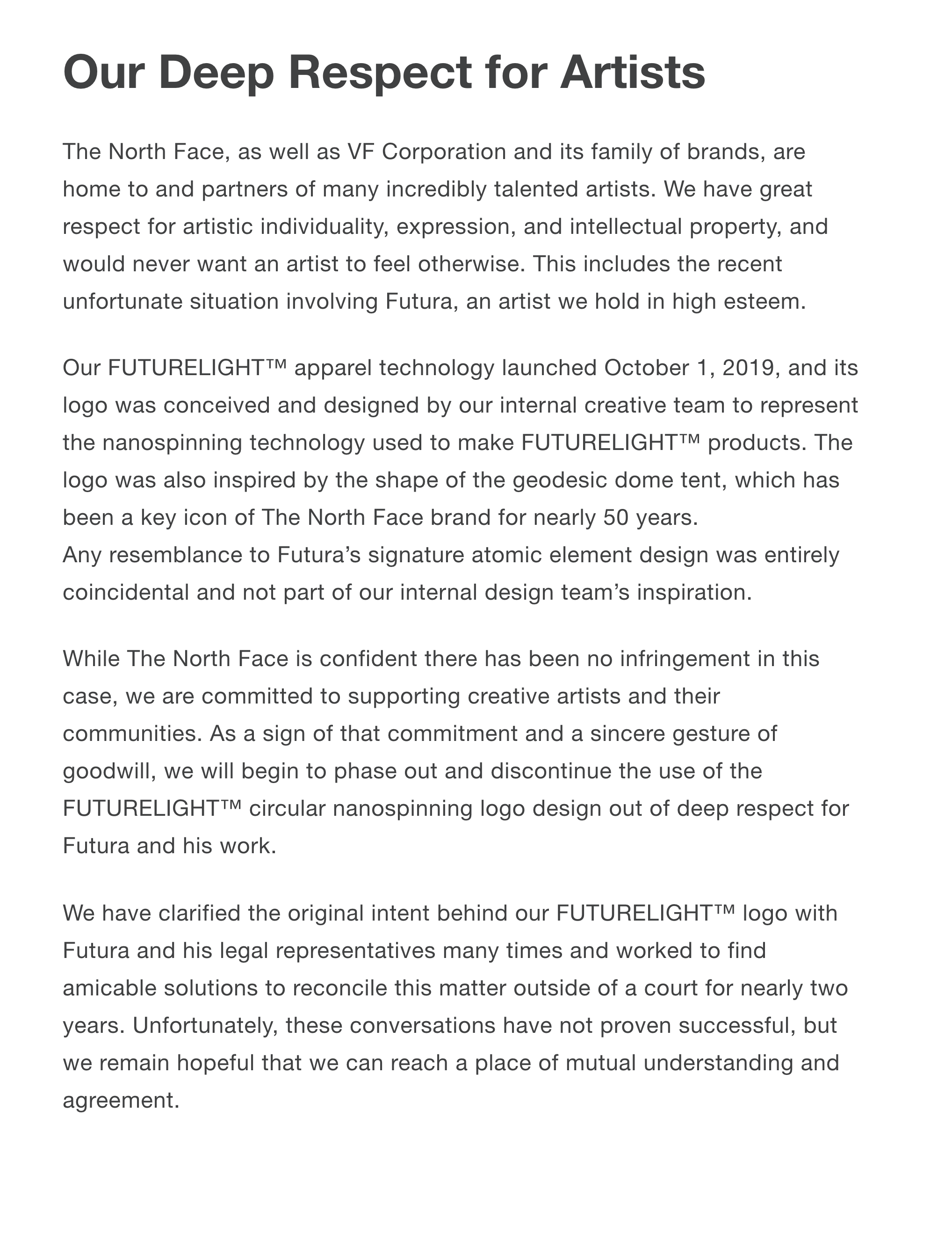 Our Deep Respect for Artists

The North Face, as well as VF Corporation and its family of brands, are home to and partners of many incredibly talented artists. We have great respect for artistic individuality, expression, and intellectual property, and would never want an artist to feel otherwise. This includes the recent unfortunate situation involving Futura, an artist we hold in high esteem.

Our FUTURELIGHT™ apparel technology launched October 1, 2019, and its logo was conceived and designed by our internal creative team to represent the nanospinning technology used to make FUTURELIGHT™ products. The logo was also inspired by the shape of the geodesic dome tent, which has been a key icon of The North Face brand for nearly 50 years.
Any resemblance to Futura's signature atomic element design was entirely coincidental and not part of our internal design team's inspiration.

While The North Face is confident there has been no infringement in this case, we are committed to supporting creative artists and their communities. As a sign of that commitment and a sincere gesture of goodwill, we will begin to phase out and discontinue the use of the FUTURELIGHT™ circular nanospinning logo design out of deep respect for Futura and his work.

We have clarified the original intent behind our FUTURELIGHT™ logo with Futura and his legal representatives many times and worked to find amicable solutions to reconcile this matter outside of a court for nearly two years. Unfortunately, these conversations have not proven successful, but we remain hopeful that we can reach a place of mutual understanding and agreement.